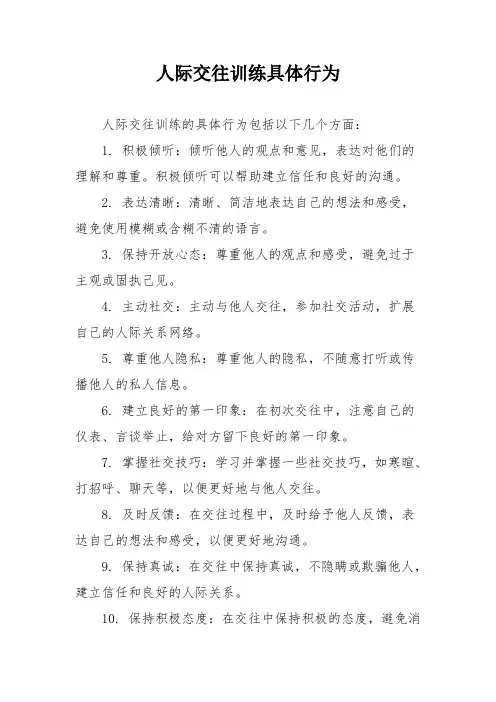 人际交往训练具体行为

人际交往训练的具体行为包括以下几个方面：

1. 积极倾听：倾听他人的观点和意见，表达对他们的理解和尊重。积极倾听可以帮助建立信任和良好的沟通。

2. 表达清晰：清晰、简洁地表达自己的想法和感受，避免使用模糊或含糊不清的语言。

3. 保持开放心态：尊重他人的观点和感受，避免过于主观或固执己见。

4. 主动社交：主动与他人交往，参加社交活动，扩展自己的人际关系网络。

5. 尊重他人隐私：尊重他人的隐私，不随意打听或传播他人的私人信息。

6. 建立良好的第一印象：在初次交往中，注意自己的仪表、言谈举止，给对方留下良好的第一印象。

7. 掌握社交技巧：学习并掌握一些社交技巧，如寒暄、打招呼、聊天等，以便更好地与他人交往。

8. 及时反馈：在交往过程中，及时给予他人反馈，表达自己的想法和感受，以便更好地沟通。

9. 保持真诚：在交往中保持真诚，不隐瞒或欺骗他人，建立信任和良好的人际关系。

10. 保持积极态度：在交往中保持积极的态度，避免消